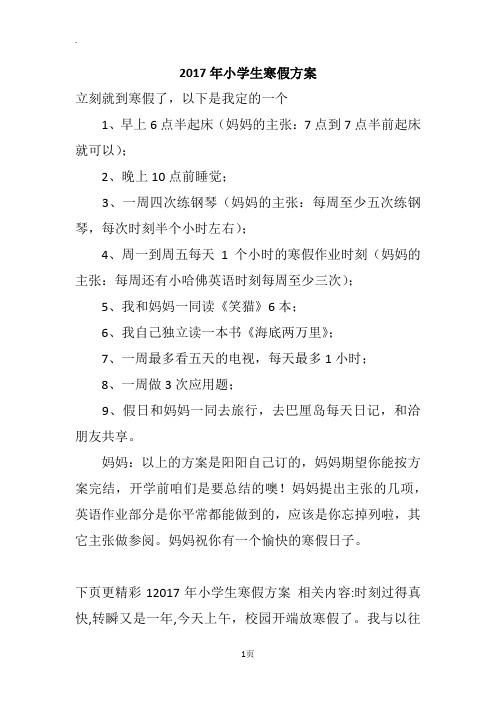 2017 年小学生寒假方案

立刻就到寒假了，以下是我定的一个

1、早上 6 点半起床（妈妈的主张：7 点到 7 点半前起床就可以）；

2、晚上 10 点前睡觉；

3、一周四次练钢琴（妈妈的主张：每周至少五次练钢琴，每次时刻半个小时左右）；

4、周一到周五每天 1 个小时的寒假作业时刻（妈妈的主张：每周还有小哈佛英语时刻每周至少三次）；

5、我和妈妈一同读《笑猫》6 本；

6、我自己独立读一本书《海底两万里》；

7、一周最多看五天的电视，每天最多 1 小时；

8、一周做 3 次应用题；

9、假日和妈妈一同去旅行，去巴厘岛每天日记，和洽朋友共享。

妈妈：以上的方案是阳阳自己订的，妈妈期望你能按方案完结，开学前咱们是要总结的噢！妈妈提出主张的几项，英语作业部分是你平常都能做到的，应该是你忘掉列啦，其它主张做参阅。妈妈祝你有一个愉快的寒假日子。

下页更精彩 12017 年小学生寒假方案 相关内容:时刻过得真快,转瞬又是一年,今天上午，校园开端放寒假了。我与以往

1页